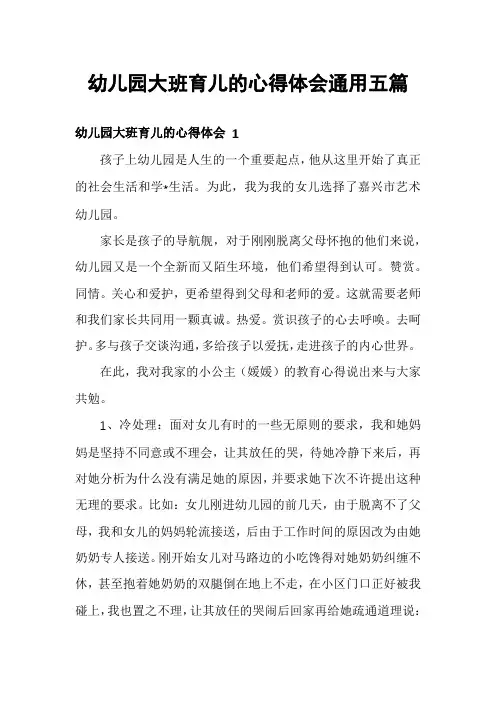 幼儿园大班育儿的心得体会通用五篇

幼儿园大班育儿的心得体会 1

孩子上幼儿园是人生的一个重要起点，他从这里开始了真正的社会生活和学*生活。为此，我为我的女儿选择了嘉兴市艺术幼儿园。

家长是孩子的导航舰，对于刚刚脱离父母怀抱的他们来说，幼儿园又是一个全新而又陌生环境，他们希望得到认可。赞赏。同情。关心和爱护，更希望得到父母和老师的爱。这就需要老师和我们家长共同用一颗真诚。热爱。赏识孩子的心去呼唤。去呵护。多与孩子交谈沟通，多给孩子以爱抚，走进孩子的内心世界。

在此，我对我家的小公主（媛媛）的教育心得说出来与大家共勉。

1、冷处理：面对女儿有时的一些无原则的要求，我和她妈妈是坚持不同意或不理会，让其放任的哭，待她冷静下来后，再对她分析为什么没有满足她的原因，并要求她下次不许提出这种无理的要求。比如：女儿刚进幼儿园的前几天，由于脱离不了父母，我和女儿的妈妈轮流接送，后由于工作时间的原因改为由她奶奶专人接送。刚开始女儿对马路边的小吃馋得对她奶奶纠缠不休，甚至抱着她奶奶的双腿倒在地上不走，在小区门口正好被我碰上，我也置之不理，让其放任的哭闹后回家再给她疏通道理说：